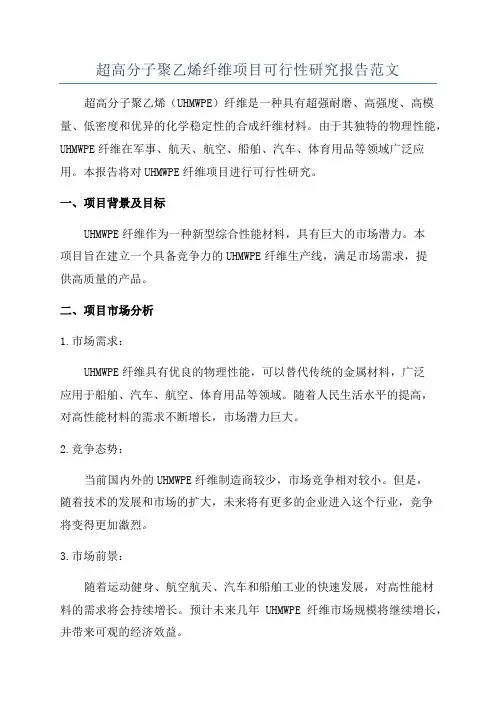 超高分子聚乙烯纤维项目可行性研究报告范文

超高分子聚乙烯（UHMWPE）纤维是一种具有超强耐磨、高强度、高模量、低密度和优异的化学稳定性的合成纤维材料。由于其独特的物理性能，UHMWPE纤维在军事、航天、航空、船舶、汽车、体育用品等领域广泛应用。本报告将对UHMWPE纤维项目进行可行性研究。

一、项目背景及目标

UHMWPE纤维作为一种新型综合性能材料，具有巨大的市场潜力。本项目旨在建立一个具备竞争力的UHMWPE纤维生产线，满足市场需求，提供高质量的产品。

二、项目市场分析

1.市场需求：

UHMWPE纤维具有优良的物理性能，可以替代传统的金属材料，广泛应用于船舶、汽车、航空、体育用品等领域。随着人民生活水平的提高，对高性能材料的需求不断增长，市场潜力巨大。

2.竞争态势：

当前国内外的UHMWPE纤维制造商较少，市场竞争相对较小。但是，随着技术的发展和市场的扩大，未来将有更多的企业进入这个行业，竞争将变得更加激烈。

3.市场前景：

随着运动健身、航空航天、汽车和船舶工业的快速发展，对高性能材料的需求将会持续增长。预计未来几年 UHMWPE 纤维市场规模将继续增长，并带来可观的经济效益。